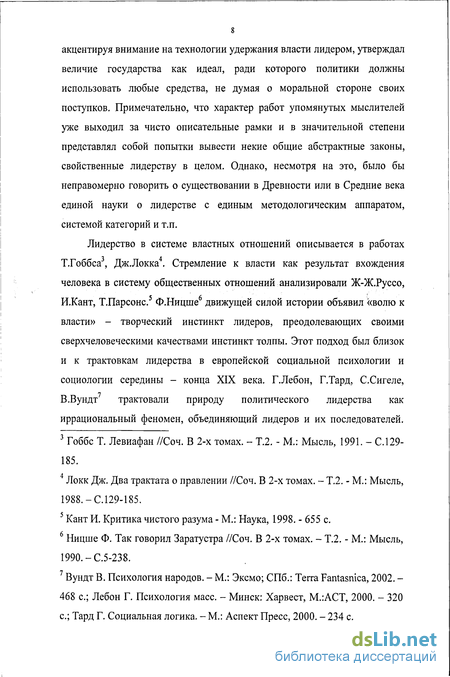 8

акцентируя внимание на технологии удержания власти лидером, утверждал величие государства как идеал, ради которого политики должны использовать любые средства, не думая о моральной стороне своих поступков. Примечательно, что характер работ упомянутых мыслителей уже выходил за чисто описательные рамки и в значительной степени представлял собой попытки вывести некие общие абстрактные законы, свойственные лидерству в целом. Однако, несмотря на это, было бы неправомерно говорить о существовании в Древности или в Средние века единой науки о лидерстве с единым методологическим аппаратом, системой категорий и т.п.

Лидерство в системе властных отношений описывается в работах Т.Гоббса$^3$, Дж.Локка$^4$. Стремление к власти как результат вхождения человека в систему общественных отношений анализировали Ж-Ж.Руссо, И.Кант, Т.Парсонс.$^5$ Ф.Ницше$^6$ движущей силой истории объявил «волю к власти» – творческий инстинкт лидеров, преодолевающих своими сверхчеловеческими качествами инстинкт толпы. Этот подход был близок и к трактовкам лидерства в европейской социальной психологии и социологии середины – конца XIX века. Г.Лебон, Г.Тард, С.Сигеле, В.Вундт$^7$ трактовали природу политического лидерства как иррациональный феномен, объединяющий лидеров и их последователей.

$^3$ Гоббс Т. Левиафан //Соч. В 2-х томах. – Т.2. - М.: Мысль, 1991. – С.129-185.

$^4$ Локк Дж. Два трактата о правлении //Соч. В 2-х томах. – Т.2. - М.: Мысль, 1988. – С.129-185.

$^5$ Кант И. Критика чистого разума - М.: Наука, 1998. - 655 с.

$^6$ Ницше Ф. Так говорил Заратустра //Соч. В 2-х томах. – Т.2. - М.: Мысль, 1990. – С.5-238.

$^7$ Вундт В. Психология народов. – М.: Эксмо; СПб.: Terra Fantasnica, 2002. – 468 с.; Лебон Г. Психология масс. – Минск: Харвест, М.:АСТ, 2000. – 320 с.; Тард Г. Социальная логика. – М.: Аспект Пресс, 2000. – 234 с.

dsLib.net
библиотека диссертаций